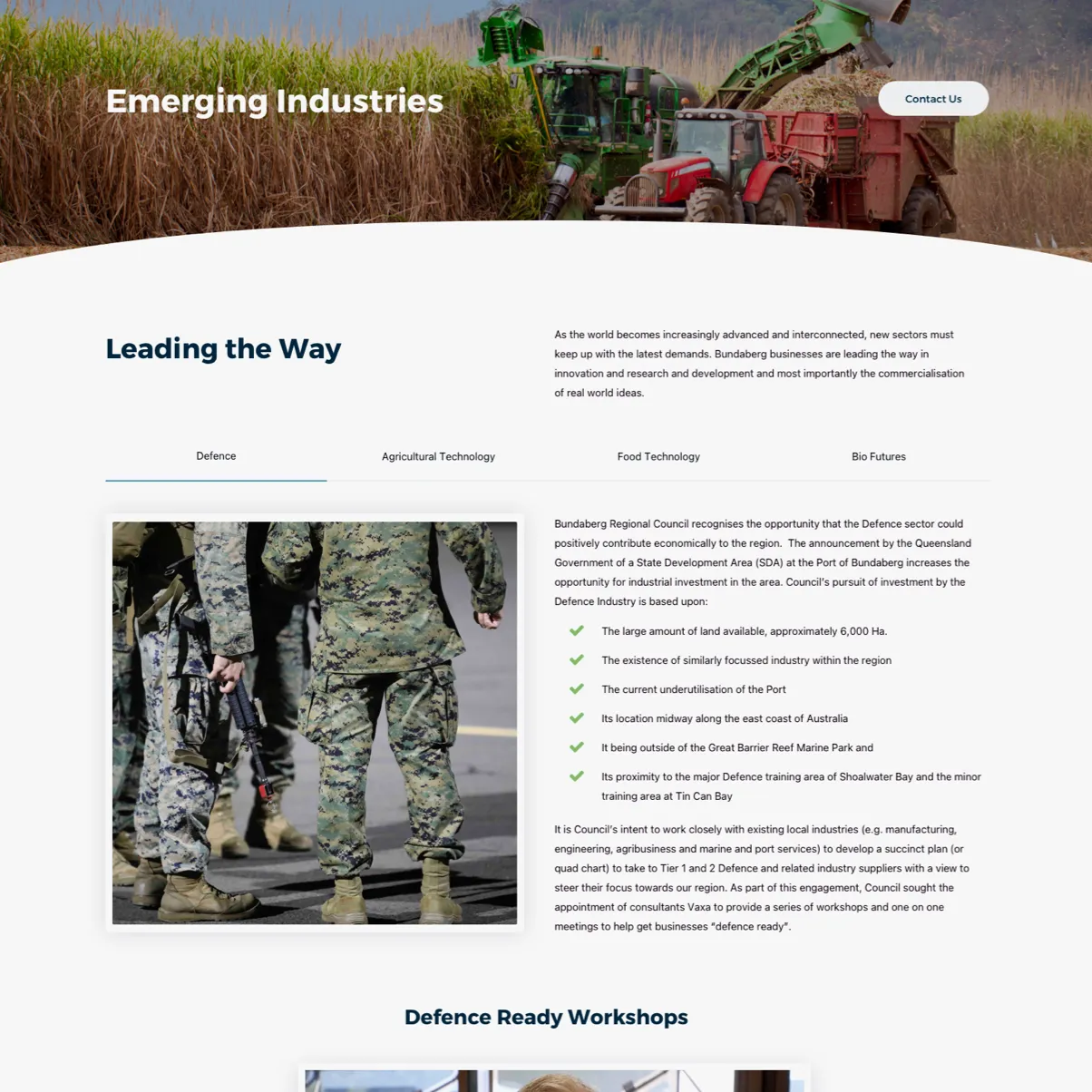 Emerging Industries

Contact Us

Leading the Way

As the world becomes increasingly advanced and interconnected, new sectors must keep up with the latest demands. Bundaberg businesses are leading the way in innovation and research and development and most importantly the commercialisation of real world ideas.

Defence

Agricultural Technology

Food Technology

Bio Futures

Bundaberg Regional Council recognises the opportunity that the Defence sector could positively contribute economically to the region. The announcement by the Queensland Government of a State Development Area (SDA) at the Port of Bundaberg increases the opportunity for industrial investment in the area. Council's pursuit of investment by the Defence Industry is based upon:

The large amount of land available, approximately 6,000 Ha.

The existence of similarly focussed industry within the region

The current underutilisation of the Port

Its location midway along the east coast of Australia

It being outside of the Great Barrier Reef Marine Park and

Its proximity to the major Defence training area of Shoalwater Bay and the minor training area at Tin Can Bay

It is Council's intent to work closely with existing local industries (e.g. manufacturing, engineering, agribusiness and marine and port services) to develop a succinct plan (or quad chart) to take to Tier 1 and 2 Defence and related industry suppliers with a view to steer their focus towards our region. As part of this engagement, Council sought the appointment of consultants Vaxa to provide a series of workshops and one on one meetings to help get businesses "defence ready".

Defence Ready Workshops